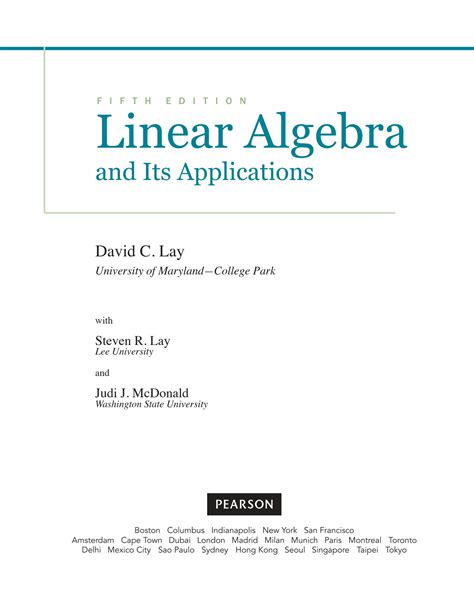 FIFTH EDITION
Linear Algebra
and Its Applications

David C. Lay
University of Maryland—College Park

with

Steven R. Lay
Lee University

and

Judi J. McDonald
Washington State University

PEARSON

Boston Columbus Indianapolis New York San Francisco
Amsterdam Cape Town Dubai London Madrid Milan Munich Paris Montreal Toronto
Delhi Mexico City Sao Paulo Sydney Hong Kong Seoul Singapore Taipei Tokyo